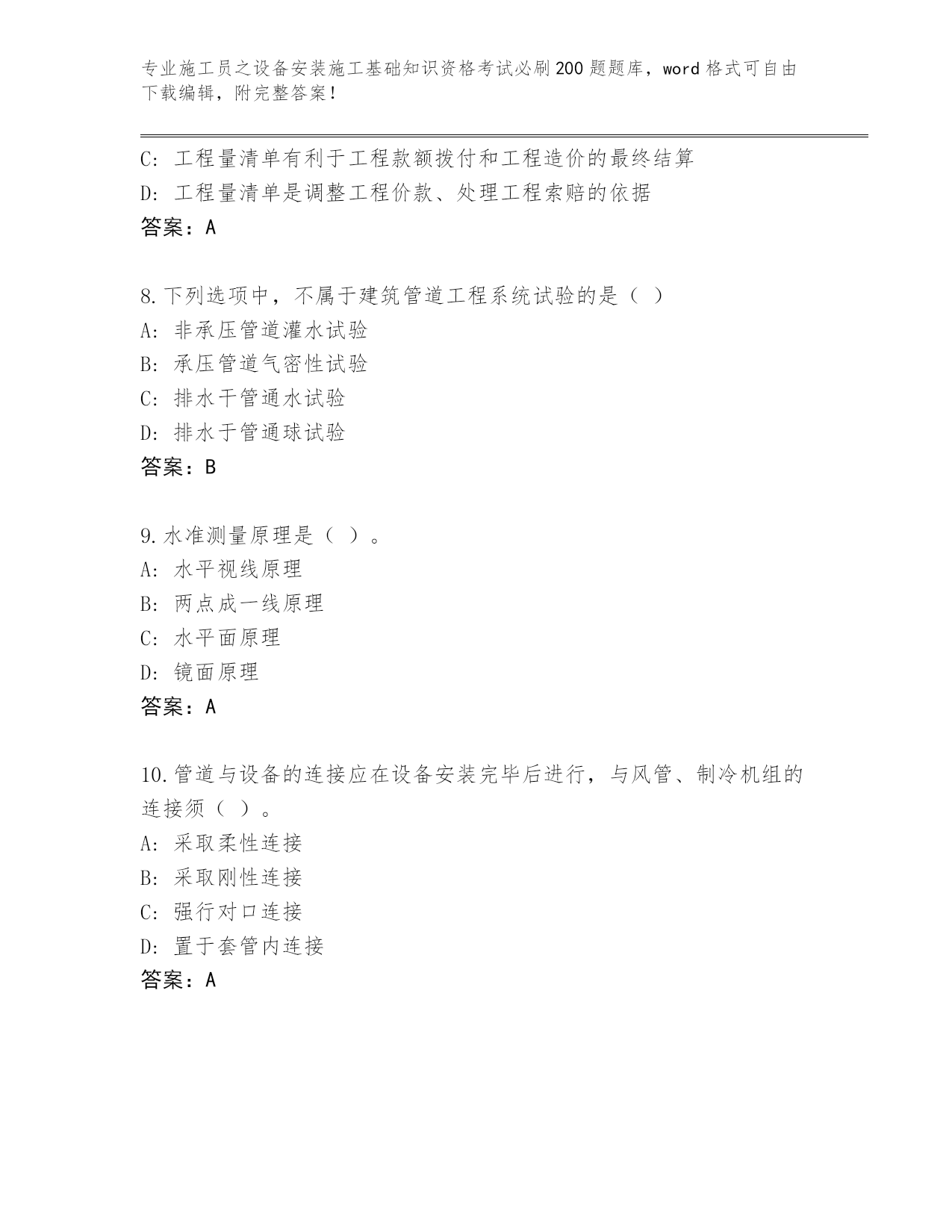 专业施工员之设备安装施工基础知识资格考试必刷200题题库，word格式可自由下载编辑，附完整答案！

C：工程量清单有利于工程款额拨付和工程造价的最终结算
D：工程量清单是调整工程价款、处理工程索赔的依据
答案：A

8.下列选项中，不属于建筑管道工程系统试验的是（ ）
A：非承压管道灌水试验
B：承压管道气密性试验
C：排水干管通水试验
D：排水于管通球试验
答案：B

9.水准测量原理是（ ）。
A：水平视线原理
B：两点成一线原理
C：水平面原理
D：镜面原理
答案：A

10.管道与设备的连接应在设备安装完毕后进行，与风管、制冷机组的连接须（ ）。
A：采取柔性连接
B：采取刚性连接
C：强行对口连接
D：置于套管内连接
答案：A